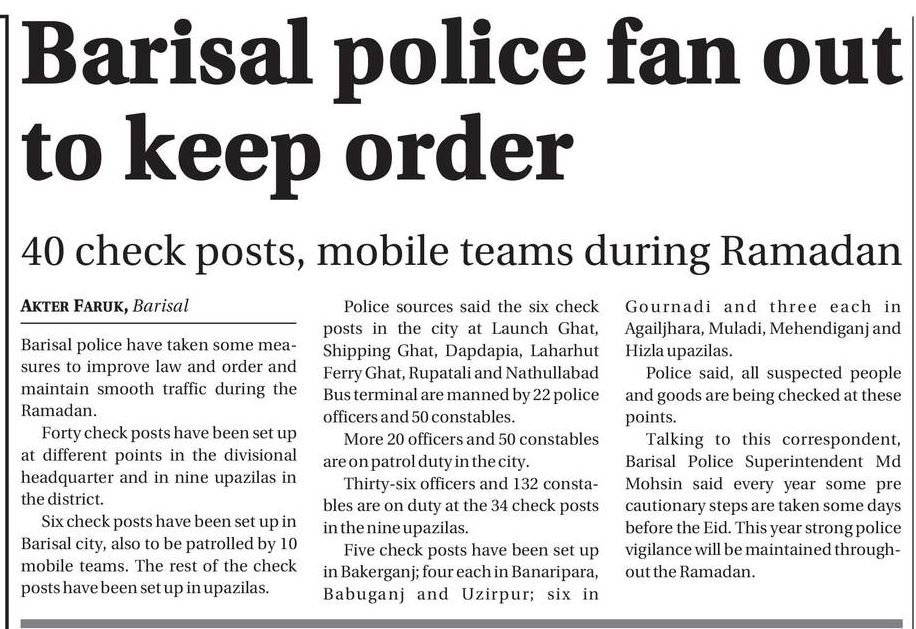 Barisal police fan out to keep order

40 check posts, mobile teams during Ramadan

AKTER FARUK, Barisal

Barisal police have taken some measures to improve law and order and maintain smooth traffic during the Ramadan.

Forty check posts have been set up at different points in the divisional headquarter and in nine upazilas in the district.

Six check posts have been set up in Barisal city, also to be patrolled by 10 mobile teams. The rest of the check posts have been set up in upazilas.

Police sources said the six check posts in the city at Launch Ghat, Shipping Ghat, Dapdapia, Laharhut Ferry Ghat, Rupatali and Nathullabad Bus terminal are manned by 22 police officers and 50 constables.

More 20 officers and 50 constables are on patrol duty in the city.

Thirty-six officers and 132 constables are on duty at the 34 check posts in the nine upazilas.

Five check posts have been set up in Bakerganj; four each in Banaripara, Babuganj and Uzirpur; six in Gournadi and three each in Agailjhara, Muladi, Mehendiganj and Hizla upazilas.

Police said, all suspected people and goods are being checked at these points.

Talking to this correspondent, Barisal Police Superintendent Md Mohsin said every year some pre cautionary steps are taken some days before the Eid. This year strong police vigilance will be maintained throughout the Ramadan.